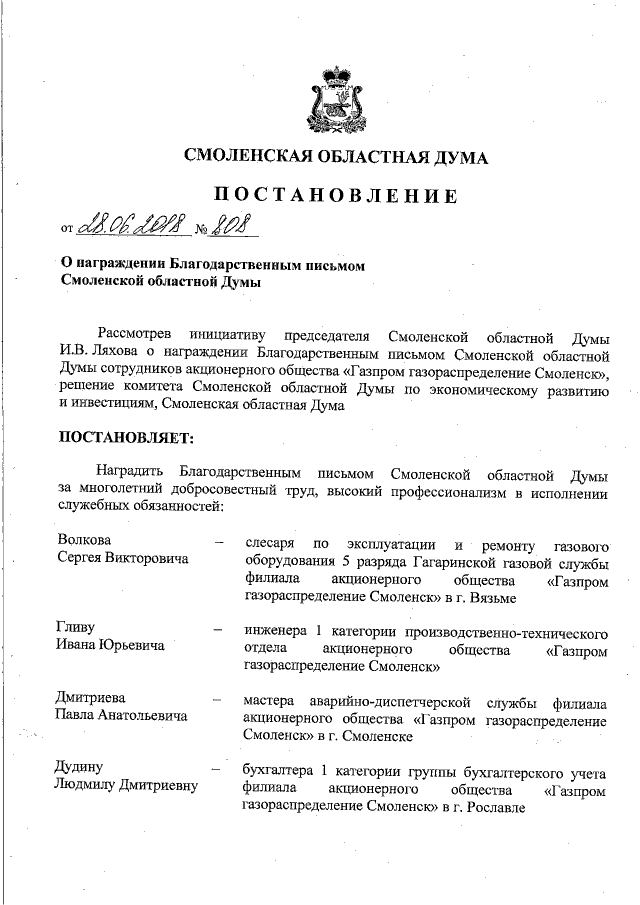 СМОЛЕНСКАЯ ОБЛАСТНАЯ ДУМА

ПОСТАНОВЛЕНИЕ

от 28.06.2018 № 808

О награждении Благодарственным письмом Смоленской областной Думы

Рассмотрев инициативу председателя Смоленской областной Думы И.В. Ляхова о награждении Благодарственным письмом Смоленской областной Думы сотрудников акционерного общества «Газпром газораспределение Смоленск», решение комитета Смоленской областной Думы по экономическому развитию и инвестициям, Смоленская областная Дума

ПОСТАНОВЛЯЕТ:

Наградить Благодарственным письмом Смоленской областной Думы за многолетний добросовестный труд, высокий профессионализм в исполнении служебных обязанностей:

Волкова Сергея Викторовича – слесаря по эксплуатации и ремонту газового оборудования 5 разряда Гагаринской газовой службы филиала акционерного общества «Газпром газораспределение Смоленск» в г. Вязьме

Гливу Ивана Юрьевича – инженера 1 категории производственно-технического отдела акционерного общества «Газпром газораспределение Смоленск»

Дмитриева Павла Анатольевича – мастера аварийно-диспетчерской службы филиала акционерного общества «Газпром газораспределение Смоленск» в г. Смоленске

Дудину Людмилу Дмитриевну – бухгалтера 1 категории группы бухгалтерского учета филиала акционерного общества «Газпром газораспределение Смоленск» в г. Рославле